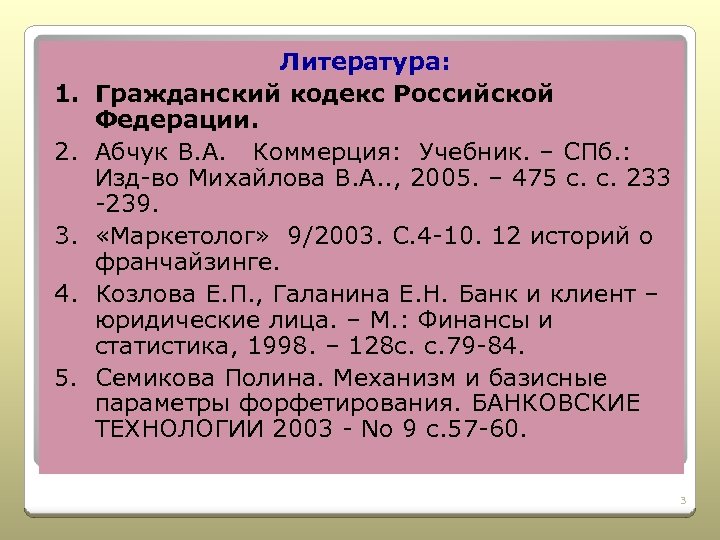 Литература:

1. Гражданский кодекс Российской Федерации.

2. Абчук В.А. Коммерция: Учебник. – СПб.: Изд-во Михайлова В.А.., 2005. – 475 с. с. 233 -239.

3. «Маркетолог» 9/2003. С.4-10. 12 историй о франчайзинге.

4. Козлова Е.П., Галанина Е.Н. Банк и клиент – юридические лица. – М.: Финансы и статистика, 1998. – 128с. с.79-84.

5. Семикова Полина. Механизм и базисные параметры форфетирования. БАНКОВСКИЕ ТЕХНОЛОГИИ 2003 - No 9 с.57-60.

3